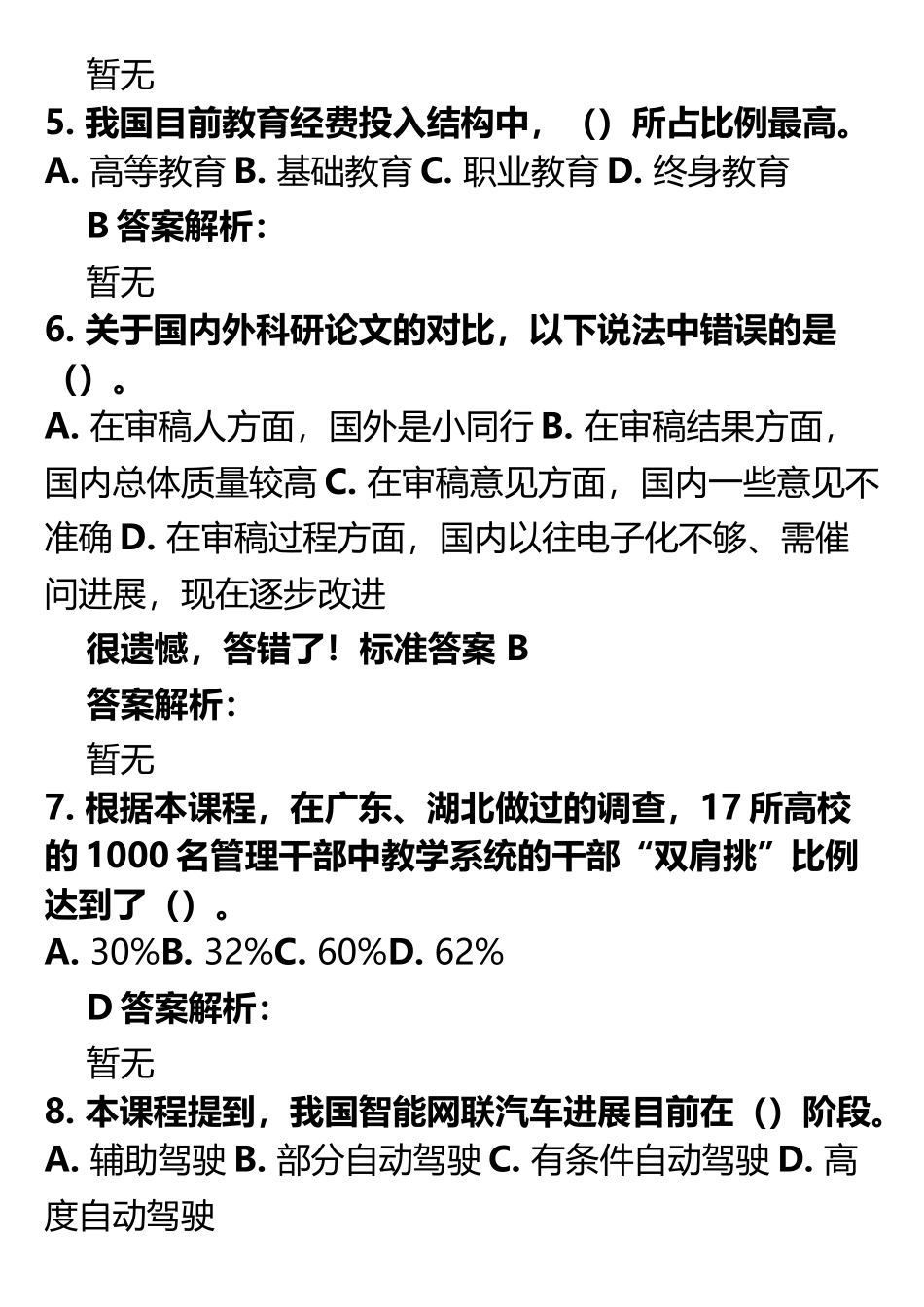 暂无

5. 我国目前教育经费投入结构中，（）所占比例最高。

A. 高等教育 B. 基础教育 C. 职业教育 D. 终身教育

B 答案解析：

暂无

6. 关于国内外科研论文的对比，以下说法中错误的是（）。

A. 在审稿人方面，国外是小同行 B. 在审稿结果方面，国内总体质量较高 C. 在审稿意见方面，国内一些意见不准确 D. 在审稿过程方面，国内以往电子化不够、需催问进展，现在逐步改进

很遗憾，答错了！标准答案 B

答案解析：

暂无

7. 根据本课程，在广东、湖北做过的调查，17 所高校的 1000 名管理干部中教学系统的干部“双肩挑”比例达到了（）。

A. 30%B. 32%C. 60%D. 62%

D 答案解析：

暂无

8. 本课程提到，我国智能网联汽车进展目前在（）阶段。

A. 辅助驾驶 B. 部分自动驾驶 C. 有条件自动驾驶 D. 高度自动驾驶